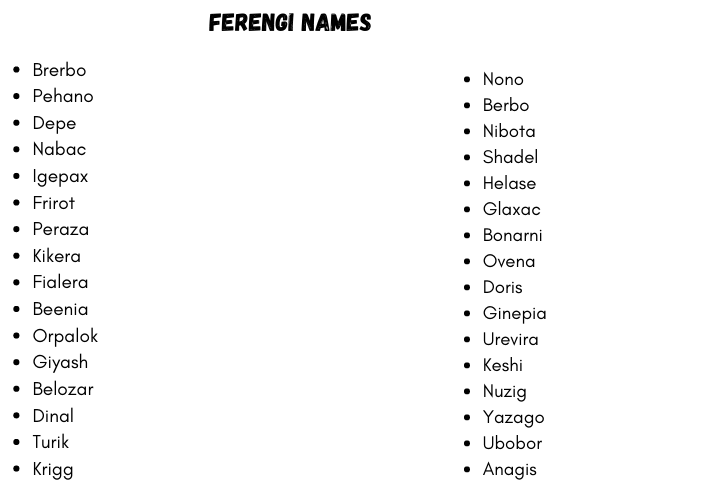 FERENGI NAMES

- Brerbo
- Pehano
- Depe
- Nabac
- Igepax
- Frirot
- Peraza
- Kikera
- Fialera
- Beenia
- Orpalok
- Giyash
- Belozar
- Dinal
- Turik
- Krigg

- Nono
- Berbo
- Nibota
- Shadel
- Helase
- Glaxac
- Bonarni
- Ovena
- Doris
- Ginepia
- Urevira
- Keshi
- Nuzig
- Yazago
- Ubobor
- Anagis